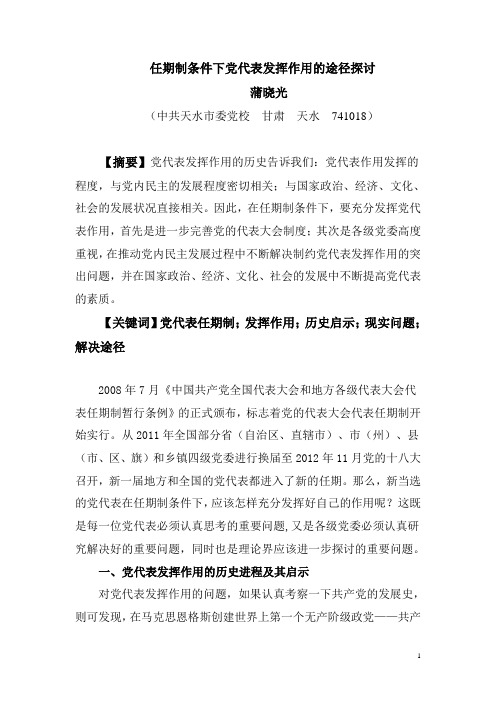 任期制条件下党代表发挥作用的途径探讨
蒲晓光
（中共天水市委党校　甘肃　天水　741018）

【摘要】党代表发挥作用的历史告诉我们：党代表作用发挥的程度，与党内民主的发展程度密切相关；与国家政治、经济、文化、社会的发展状况直接相关。因此，在任期制条件下，要充分发挥党代表作用，首先是进一步完善党的代表大会制度；其次是各级党委高度重视，在推动党内民主发展过程中不断解决制约党代表发挥作用的突出问题，并在国家政治、经济、文化、社会的发展中不断提高党代表的素质。

【关键词】党代表任期制；发挥作用；历史启示；现实问题；解决途径

2008 年 7 月《中国共产党全国代表大会和地方各级代表大会代表任期制暂行条例》的正式颁布，标志着党的代表大会代表任期制开始实行。从 2011 年全国部分省（自治区、直辖市）、市（州）、县（市、区、旗）和乡镇四级党委进行换届至 2012 年 11 月党的十八大召开，新一届地方和全国的党代表都进入了新的任期。那么，新当选的党代表在任期制条件下，应该怎样充分发挥好自己的作用呢？这既是每一位党代表必须认真思考的重要问题，又是各级党委必须认真研究解决好的重要问题，同时也是理论界应该进一步探讨的重要问题。

一、党代表发挥作用的历史进程及其启示

对党代表发挥作用的问题，如果认真考察一下共产党的发展史，则可发现，在马克思恩格斯创建世界上第一个无产阶级政党——共产

1